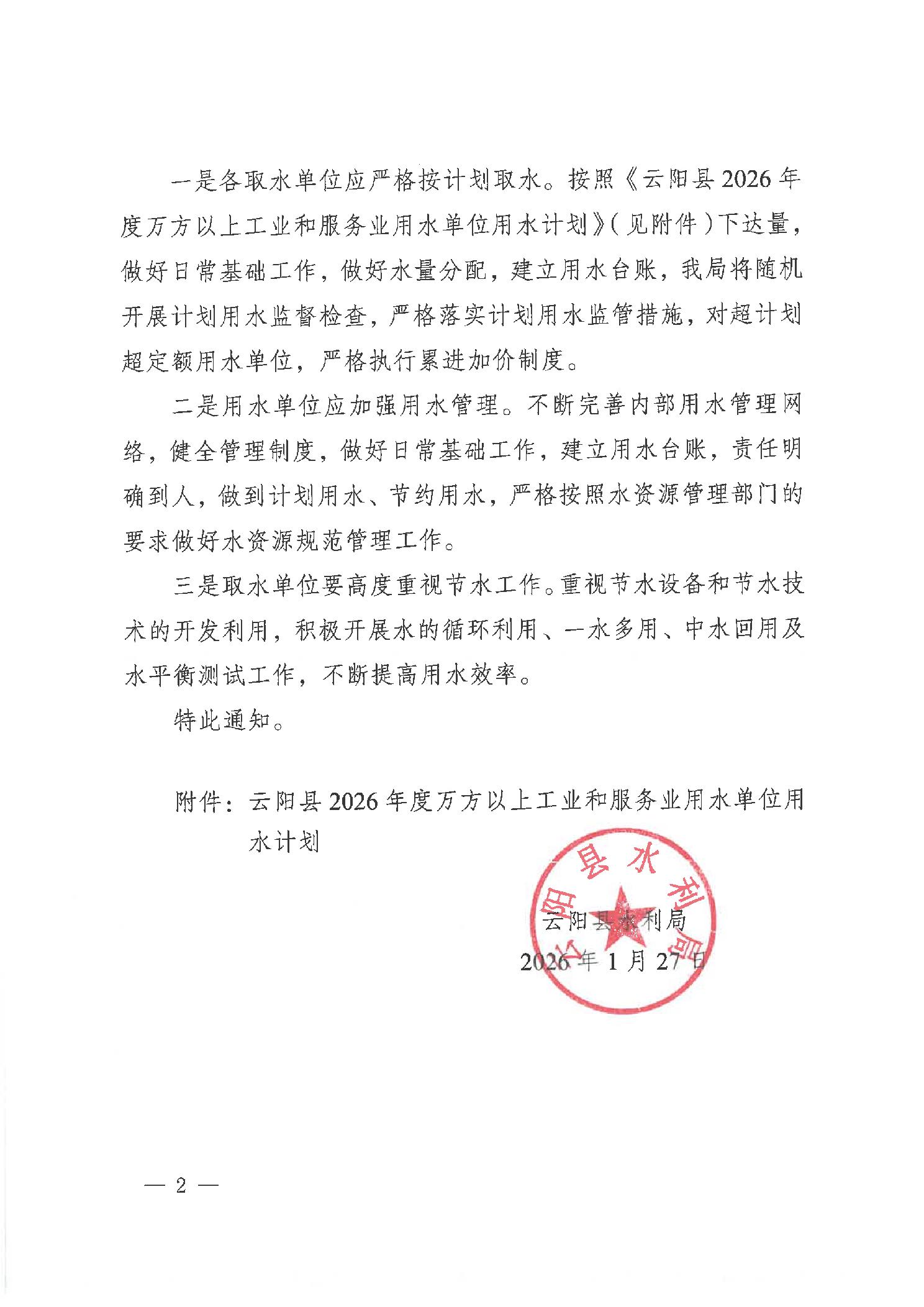 一是各取水单位应严格按计划取水。按照《云阳县2026年度万方以上工业和服务业用水单位用水计划》（见附件）下达量，做好日常基础工作，做好水量分配，建立用水台账，我局将随机开展计划用水监督检查，严格落实计划用水监管措施，对超计划超定额用水单位，严格执行累进加价制度。

二是用水单位应加强用水管理。不断完善内部用水管理网络，健全管理制度，做好日常基础工作，建立用水台账，责任明确到人，做到计划用水、节约用水，严格按照水资源管理部门的要求做好水资源规范管理工作。

三是取水单位要高度重视节水工作。重视节水设备和节水技术的开发利用，积极开展水的循环利用、一水多用、中水回用及水平衡测试工作，不断提高用水效率。

特此通知。

附件：云阳县2026年度万方以上工业和服务业用水单位用水计划

云阳县水利局
云阳县水利局
2026年1月27日

— 2 —